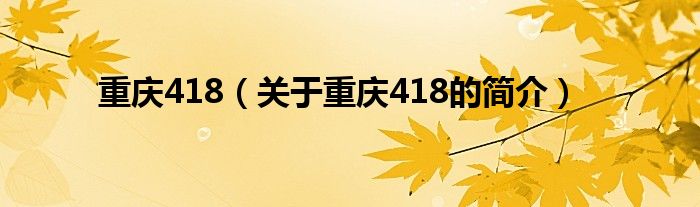 重庆418（关于重庆418的简介）